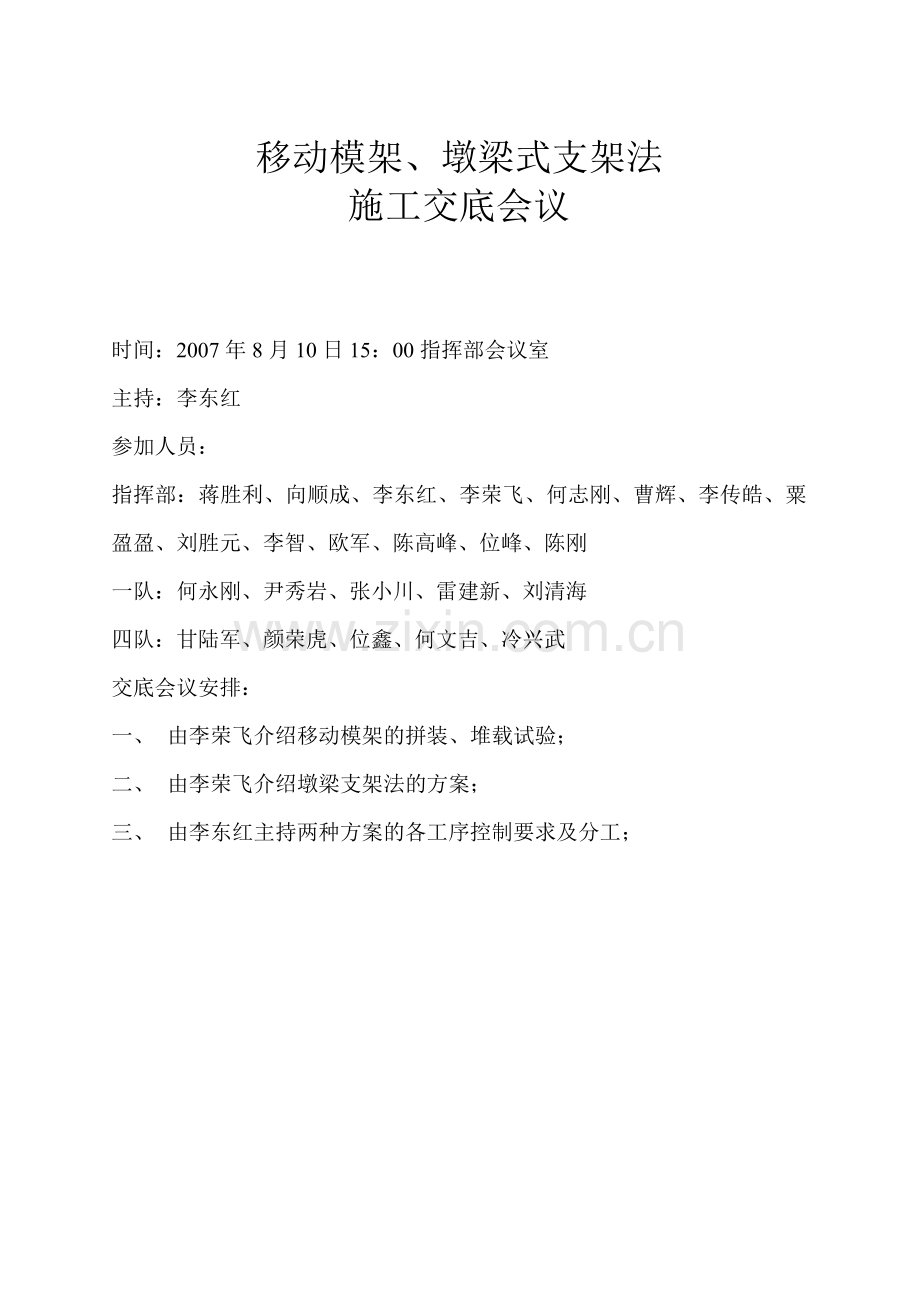 移动模架、墩梁式支架法
施工交底会议

时间：2007 年 8 月 10 日 15：00 指挥部会议室

主持：李东红

参加人员：

指挥部：蒋胜利、向顺成、李东红、李荣飞、何志刚、曹辉、李传皓、粟盈盈、刘胜元、李智、欧军、陈高峰、位峰、陈刚

一队：何永刚、尹秀岩、张小川、雷建新、刘清海

四队：甘陆军、颜荣虎、位鑫、何文吉、冷兴武

www.zixin.com.cn

交底会议安排：

一、 由李荣飞介绍移动模架的拼装、堆载试验；

二、 由李荣飞介绍墩梁支架法的方案；

三、 由李东红主持两种方案的各工序控制要求及分工；